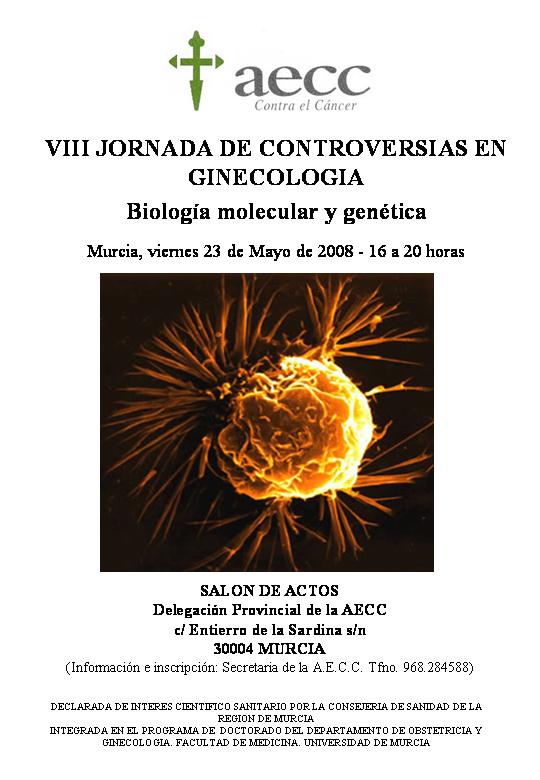 aecc
Contra el Cáncer

VIII JORNADA DE CONTROVERSIAS EN GINECOLOGIA

Biología molecular y genética

Murcia, viernes 23 de Mayo de 2008 - 16 a 20 horas

SALON DE ACTOS
Delegación Provincial de la AECC
c/ Entierro de la Sardina s/n
30004 MURCIA
(Información e inscripción: Secretaria de la A.E.C.C. Tfno. 968.284588)

DECLARADA DE INTERES CIENTIFICO SANITARIO POR LA CONSEJERIA DE SANIDAD DE LA REGION DE MURCIA
INTEGRADA EN EL PROGRAMA DE DOCTORADO DEL DEPARTAMENTO DE OBSTETRICIA Y GINECOLOGIA. FACULTAD DE MEDICINA. UNIVERSIDAD DE MURCIA